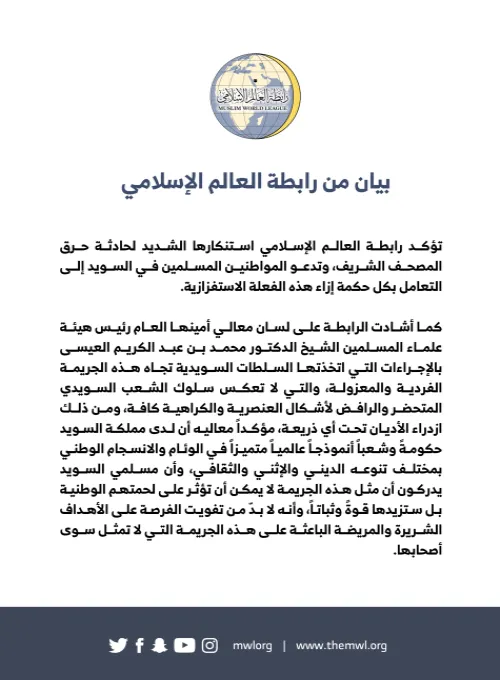 رابطة العالم الإسلامي
MUSLIM WORLD LEAGUE

بيان من رابطة العالم الإسلامي

تؤكد رابطة العالم الإسلامي استنكارها الشديد لحادثة حرق المصحف الشريف، وتدعو المواطنين المسلمين في السويد إلى التعامل بكل حكمة إزاء هذه الفعلة الاستفزازية.

كما أشادت الرابطة على لسان معالي أمينها العام رئيس هيئة علماء المسلمين الشيخ الدكتور محمد بن عبد الكريم العيسى بالإجراءات التي اتخذتها السلطات السويدية تجاه هذه الجريمة الفردية والمعزولة، والتي لا تعكس سلوك الشعب السويدي المتحضر والرافض لأشكال العنصرية والكراهية كافة، ومن ذلك ازدراء الأديان تحت أي ذريعة، مؤكداً معاليه أن لدى مملكة السويد حكومةً وشعباً أنموذجاً عالمياً متميزاً في الوئام والانسجام الوطني بمختلف تنوعه الديني والإثني والثقافي، وأن مسلمي السويد يدركون أن مثل هذه الجريمة لا يمكن أن تؤثر على لحمتهم الوطنية بل ستزيدها قوةً وثباتاً، وأنه لا بدّ من تفويت الفرصة على الأهداف الشريرة والمريضة الباعثة على هذه الجريمة التي لا تمثل سوى أصحابها.

mwlorg | www.themwl.org